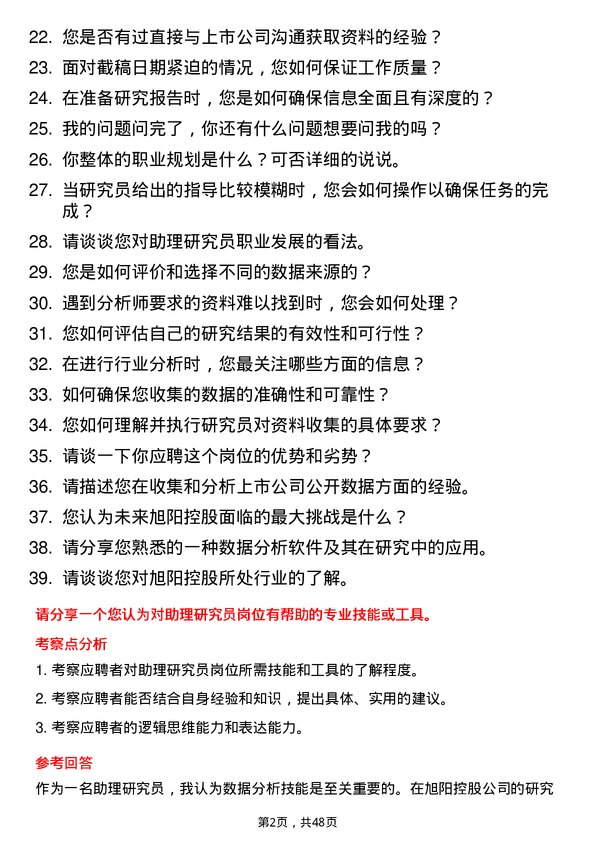 22. 您是否有过直接与上市公司沟通获取资料的经验？

23. 面对截稿日期紧迫的情况，您如何保证工作质量？

24. 在准备研究报告时，您是如何确保信息全面且有深度的？

25. 我的问题问完了，你还有什么问题想要问我的吗？

26. 你整体的职业规划是什么？可否详细的说说。

27. 当研究员给出的指导比较模糊时，您会如何操作以确保任务的完成？

28. 请谈谈您对助理研究员职业发展的看法。

29. 您是如何评价和选择不同的数据来源的？

30. 遇到分析师要求的资料难以找到时，您会如何处理？

31. 您如何评估自己的研究结果的有效性和可行性？

32. 在进行行业分析时，您最关注哪些方面的信息？

33. 如何确保您收集的数据的准确性和可靠性？

34. 您如何理解并执行研究员对资料收集的具体要求？

35. 请谈一下你应聘这个岗位的优势和劣势？

36. 请描述您在收集和分析上市公司公开数据方面的经验。

37. 您认为未来旭阳控股面临的最大挑战是什么？

38. 请分享您熟悉的一种数据分析软件及其在研究中的应用。

39. 请谈谈您对旭阳控股所处行业的了解。

请分享一个您认为对助理研究员岗位有帮助的专业技能或工具。

考察点分析

1. 考察应聘者对助理研究员岗位所需技能和工具的了解程度。

2. 考察应聘者能否结合自身经验和知识，提出具体、实用的建议。

3. 考察应聘者的逻辑思维能力和表达能力。

参考回答

作为一名助理研究员，我认为数据分析技能是至关重要的。在旭阳控股公司的研究

第2页，共48页